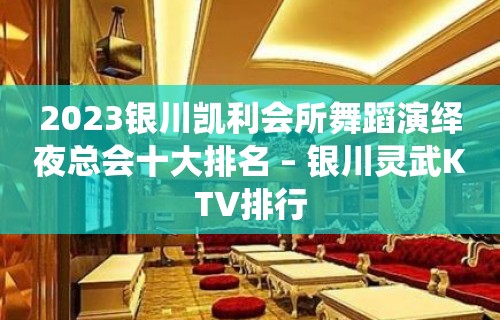 2023银川凯利会所舞蹈演绎夜总会十大排名 – 银川灵武KTV排行